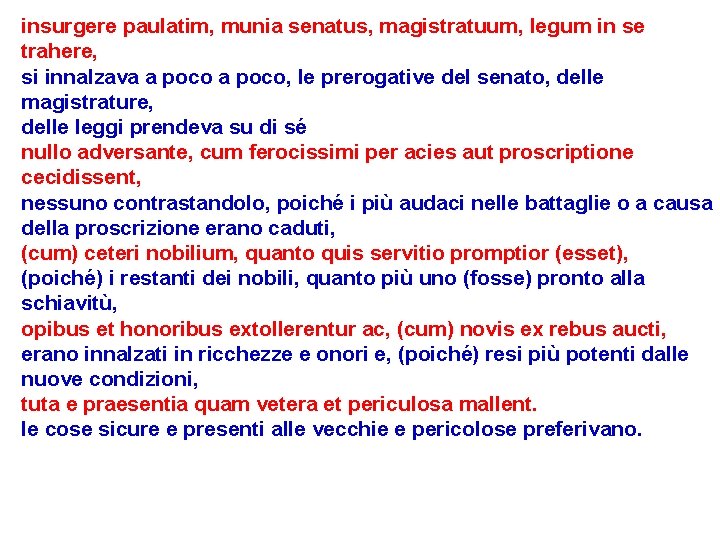 insurgere paulatim, munia senatus, magistratuum, legum in se trahere,
si innalzava a poco a poco, le prerogative del senato, delle magistrature,
delle leggi prendeva su di sé
nullo adversante, cum ferocissimi per acies aut proscriptione cecidissent,
nessuno contrastandolo, poiché i più audaci nelle battaglie o a causa della proscrizione erano caduti,
(cum) ceteri nobilium, quanto quis servitio promptior (esset),
(poiché) i restanti dei nobili, quanto più uno (fosse) pronto alla schiavitù,
opibus et honoribus extollerentur ac, (cum) novis ex rebus aucti,
erano innalzati in ricchezze e onori e, (poiché) resi più potenti dalle nuove condizioni,
tuta e praesentia quam vetera et periculosa mallent.
le cose sicure e presenti alle vecchie e pericolose preferivano.